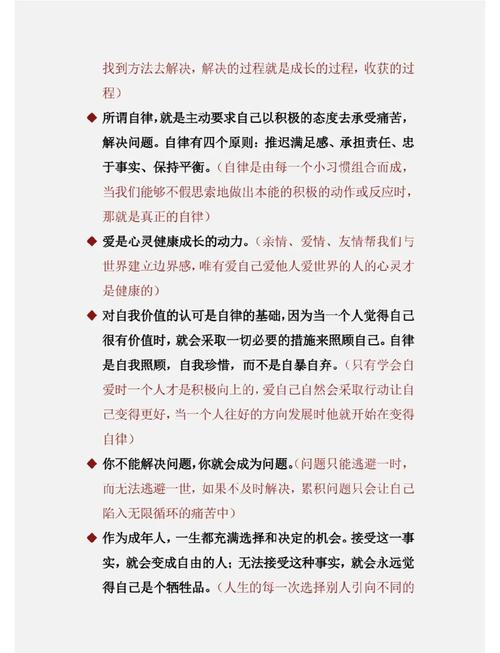 找到方法去解决，解决的过程就是成长的过程，收获的过程）

◆ 所谓自律，就是主动要求自己以积极的态度去承受痛苦，解决问题。自律有四个原则：推迟满足感、承担责任、忠于事实、保持平衡。（自律是由每一个小习惯组合而成，当我们能够不假思索地做出本能的积极的动作或反应时，那就是真正的自律）

◆ 爱是心灵健康成长的动力。（亲情、爱情、友情帮我们与世界建立边界感，唯有爱自己爱他人爱世界的人的心灵才是健康的）

◆ 对自我价值的认可是自律的基础，因为当一个人觉得自己很有价值时，就会采取一切必要的措施来照顾自己。自律是自我照顾，自我珍惜，而不是自暴自弃。（只有学会自爱时一个人才是积极向上的，爱自己自然会采取行动让自己变得更好，当一个人往好的方向发展时他就开始在变得自律）

◆ 你不能解决问题，你就会成为问题。（问题只能逃避一时，而无法逃避一世，如果不及时解决，累积问题只会让自己陷入无限循环的痛苦中）

◆ 作为成年人，一生都充满选择和决定的机会。接受这一事实，就会变成自由的人；无法接受这种事实，就会永远觉得自己是个牺牲品。（人生的每一次选择别人引向不同的